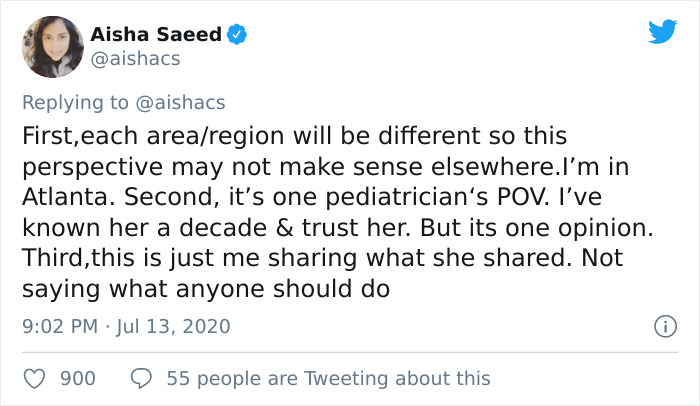 Aisha Saeed
@aishacs

Replying to @aishacs
First,each area/region will be different so this perspective may not make sense elsewhere.I'm in Atlanta. Second, it's one pediatrician's POV. I've known her a decade & trust her. But its one opinion. Third,this is just me sharing what she shared. Not saying what anyone should do

9:02 PM · Jul 13, 2020

900 55 people are Tweeting about this